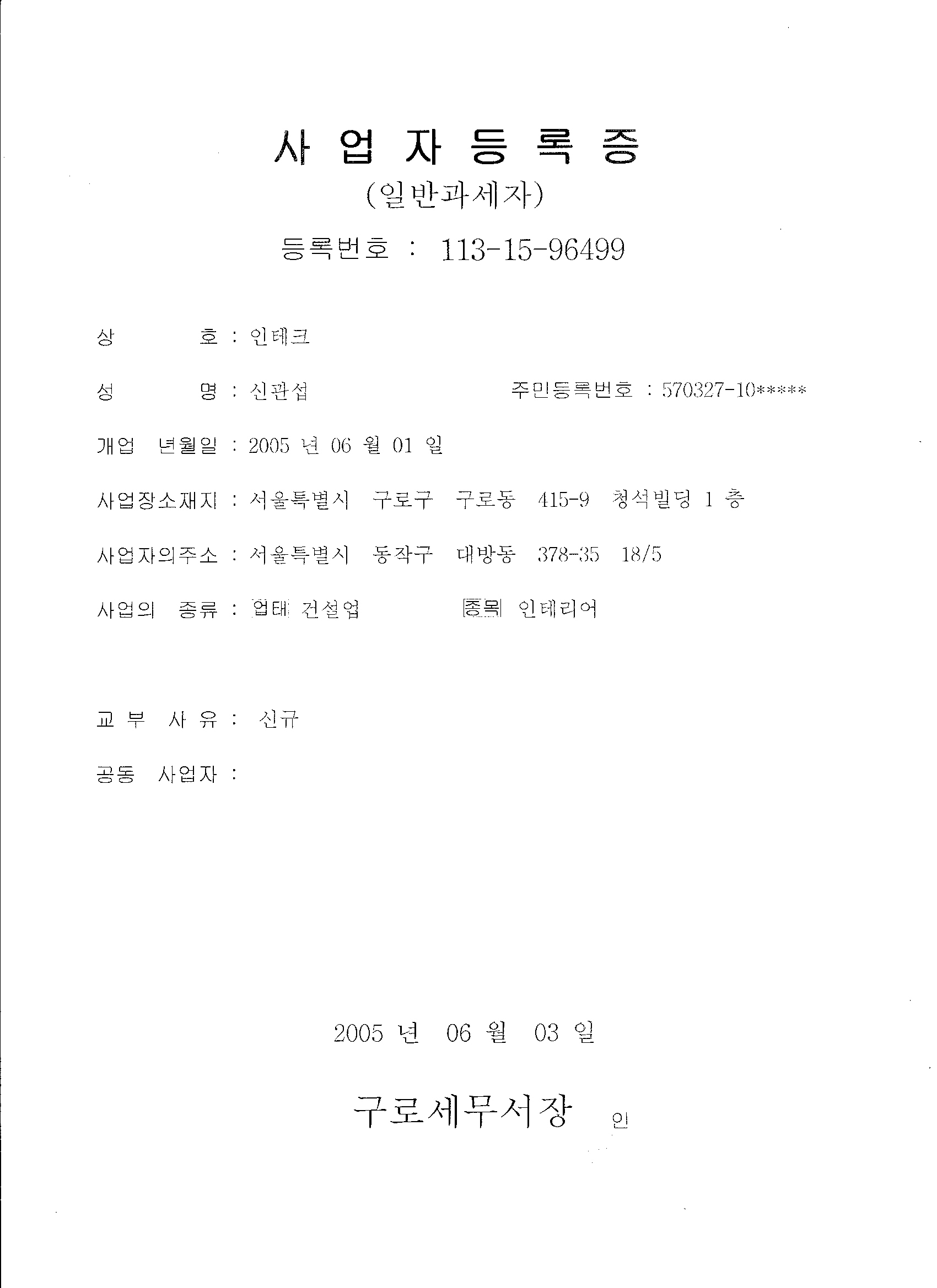 사 업 자 등 록 증
(일반과세자)

등록번호 : 113-15-96499

상　　호 : 인테크

성　　명 : 신관섭　　　　　　주민등록번호 : 570327-10*****

개업 년월일 : 2005 년 06 월 01 일

사업장소재지 : 서울특별시 구로구 구로동 415-9 청석빌딩 1 층

사업자의주소 : 서울특별시 동작구 대방동 378-35 18/5

사업의 종류 : 업태 건설업　　　종목 인테리어

교 부 사 유 : 신규

공동 사업자 :

2005 년 06 월 03 일

구로세무서장 인